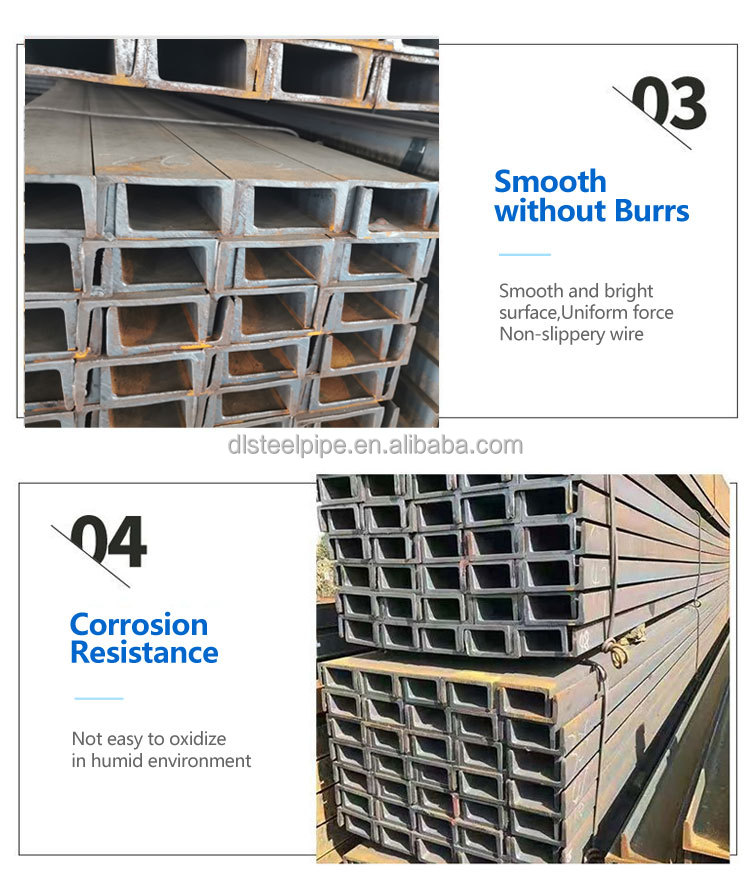 03

Smooth without Burrs

Smooth and bright surface,Uniform force Non-slippery wire

04

Corrosion Resistance

Not easy to oxidize in humid environment

dlsteelpipe.en.alibaba.com